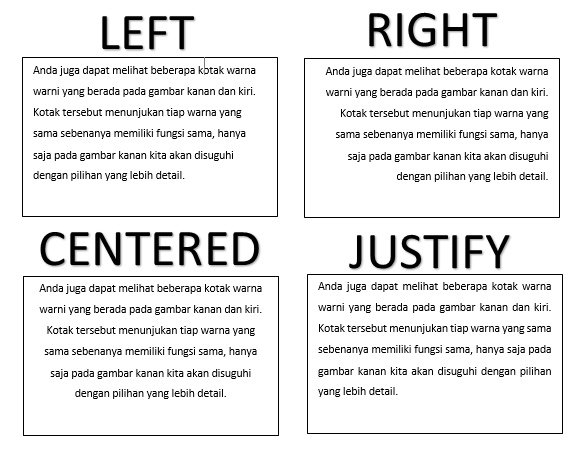 LEFT

Anda juga dapat melihat beberapa kotak warna warni yang berada pada gambar kanan dan kiri. Kotak tersebut menunjukan tiap warna yang sama sebenanya memiliki fungsi sama, hanya saja pada gambar kanan kita akan disuguhi dengan pilihan yang lebih detail.

RIGHT

Anda juga dapat melihat beberapa kotak warna warni yang berada pada gambar kanan dan kiri. Kotak tersebut menunjukan tiap warna yang sama sebenanya memiliki fungsi sama, hanya saja pada gambar kanan kita akan disuguhi dengan pilihan yang lebih detail.

CENTERED

Anda juga dapat melihat beberapa kotak warna warni yang berada pada gambar kanan dan kiri. Kotak tersebut menunjukan tiap warna yang sama sebenanya memiliki fungsi sama, hanya saja pada gambar kanan kita akan disuguhi dengan pilihan yang lebih detail.

JUSTIFY

Anda juga dapat melihat beberapa kotak warna warni yang berada pada gambar kanan dan kiri. Kotak tersebut menunjukan tiap warna yang sama sebenanya memiliki fungsi sama, hanya saja pada gambar kanan kita akan disuguhi dengan pilihan yang lebih detail.